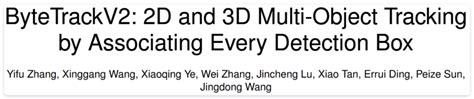 ByteTrackV2: 2D and 3D Multi-Object Tracking by Associating Every Detection Box

Yifu Zhang, Xinggang Wang, Xiaoqing Ye, Wei Zhang, Jincheng Lu, Xiao Tan, Errui Ding, Peize Sun, Jingdong Wang